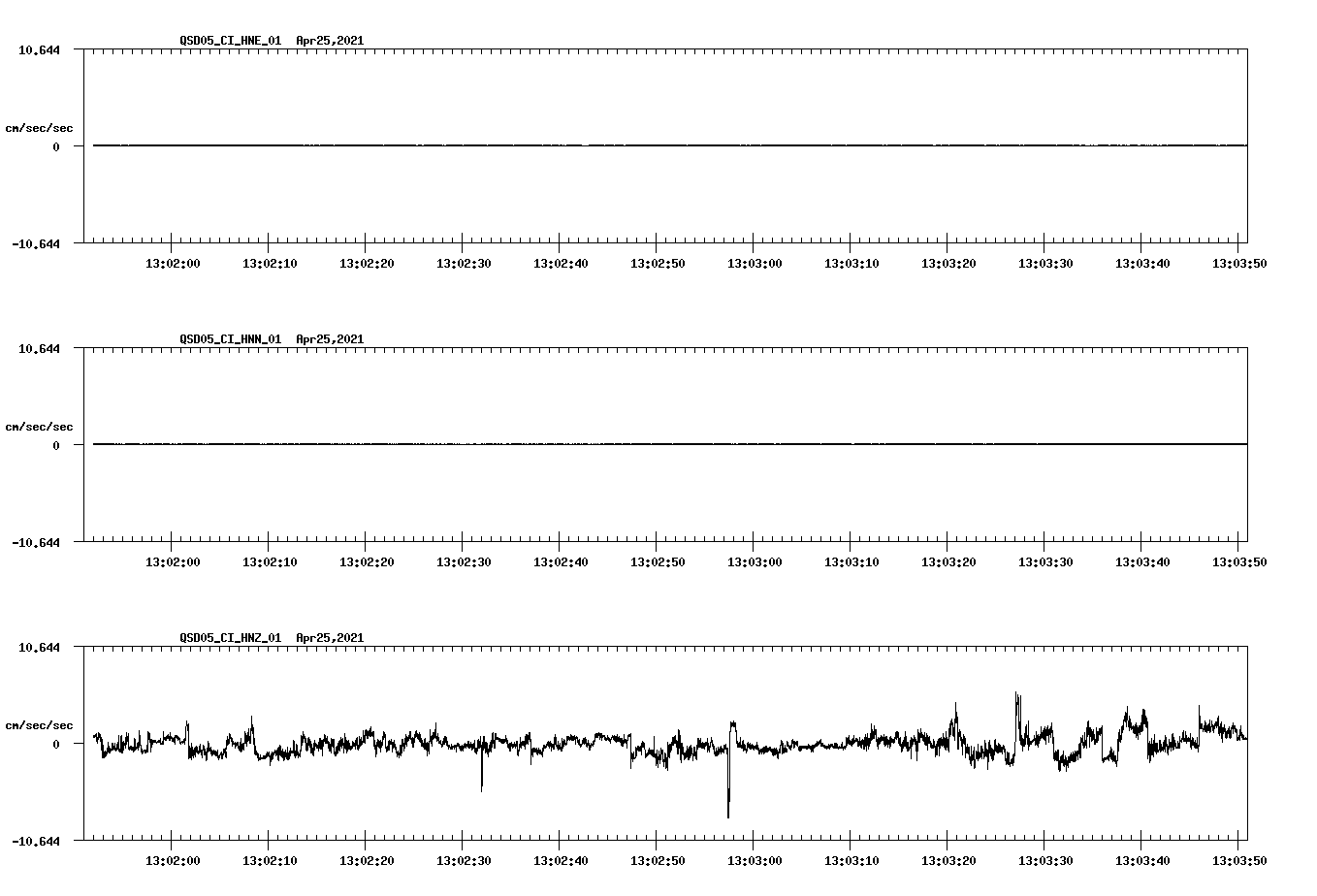 QSD05_CI_HNE_01 Apr25,2021

10.644

cm/sec/sec

0

-10.644

13:02:00 13:02:10 13:02:20 13:02:30 13:02:40 13:02:50 13:03:00 13:03:10 13:03:20 13:03:30 13:03:40 13:03:50

QSD05_CI_HNN_01 Apr25,2021

10.644

cm/sec/sec

0

-10.644

13:02:00 13:02:10 13:02:20 13:02:30 13:02:40 13:02:50 13:03:00 13:03:10 13:03:20 13:03:30 13:03:40 13:03:50

QSD05_CI_HNZ_01 Apr25,2021

10.644

cm/sec/sec

0

-10.644

13:02:00 13:02:10 13:02:20 13:02:30 13:02:40 13:02:50 13:03:00 13:03:10 13:03:20 13:03:30 13:03:40 13:03:50